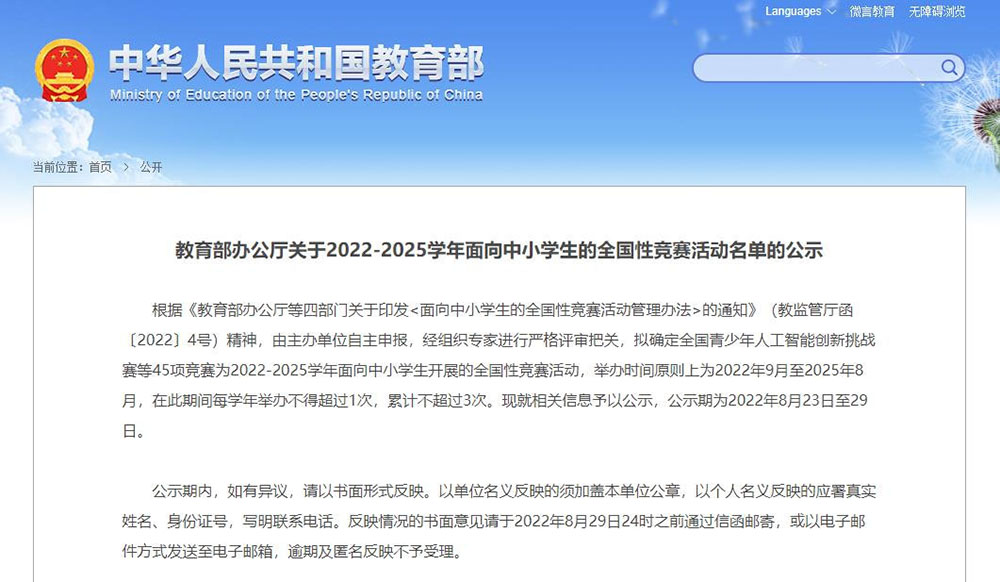 Languages 微言教育 无障碍浏览

中华人民共和国教育部
Ministry of Education of the People's Republic of China

当前位置：首页 > 公开

教育部办公厅关于2022-2025学年面向中小学生的全国性竞赛活动名单的公示

根据《教育部办公厅等四部门关于印发<面向中小学生的全国性竞赛活动管理办法>的通知》（教监管厅函〔2022〕4号）精神，由主办单位自主申报，经组织专家进行严格评审把关，拟确定全国青少年人工智能创新挑战赛等45项竞赛为2022-2025学年面向中小学生开展的全国性竞赛活动，举办时间原则上为2022年9月至2025年8月，在此期间每学年举办不得超过1次，累计不超过3次。现就相关信息予以公示，公示期为2022年8月23日至29日。

公示期内，如有异议，请以书面形式反映。以单位名义反映的须加盖本单位公章，以个人名义反映的应署真实姓名、身份证号，写明联系电话。反映情况的书面意见请于2022年8月29日24时之前通过信函邮寄，或以电子邮件方式发送至电子邮箱，逾期及匿名反映不予受理。